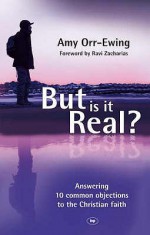 Amy Orr-Ewing
Foreword by Ravi Zacharias

But is it Real?

Answering 10 common objections to the Christian faith

ivp